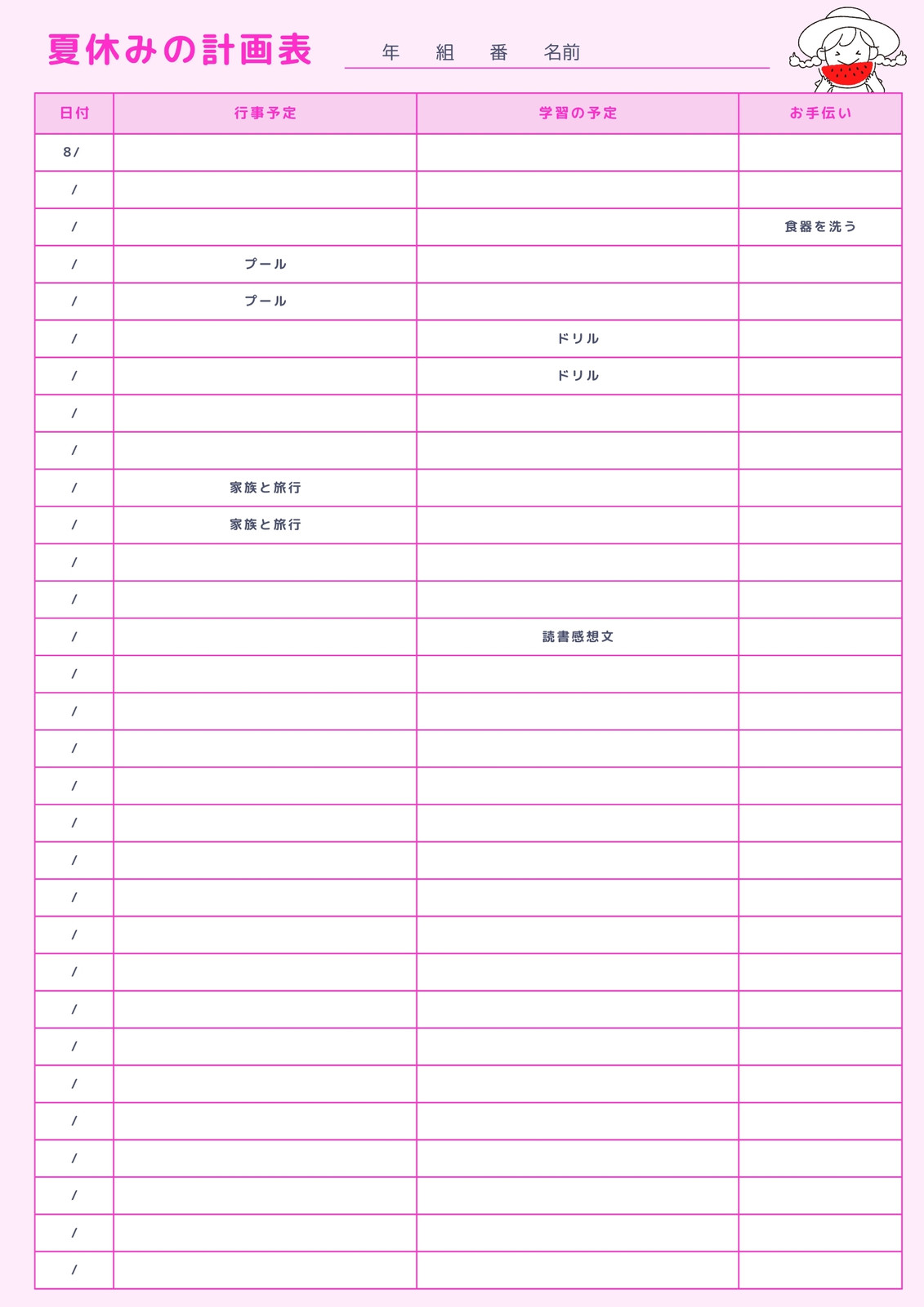 夏休みの計画表　年　組　番　名前

| 日付 | 行事予定 | 学習の予定 | お手伝い |
|---|---|---|---|
| 8/ | | | |
| / | | | |
| / | | | 食器を洗う |
| / | プール | | |
| / | プール | | |
| / | | ドリル | |
| / | | ドリル | |
| / | | | |
| / | | | |
| / | 家族と旅行 | | |
| / | 家族と旅行 | | |
| / | | | |
| / | | | |
| / | | 読書感想文 | |
| / | | | |
| / | | | |
| / | | | |
| / | | | |
| / | | | |
| / | | | |
| / | | | |
| / | | | |
| / | | | |
| / | | | |
| / | | | |
| / | | | |
| / | | | |
| / | | | |
| / | | | |
| / | | | |
| / | | | |